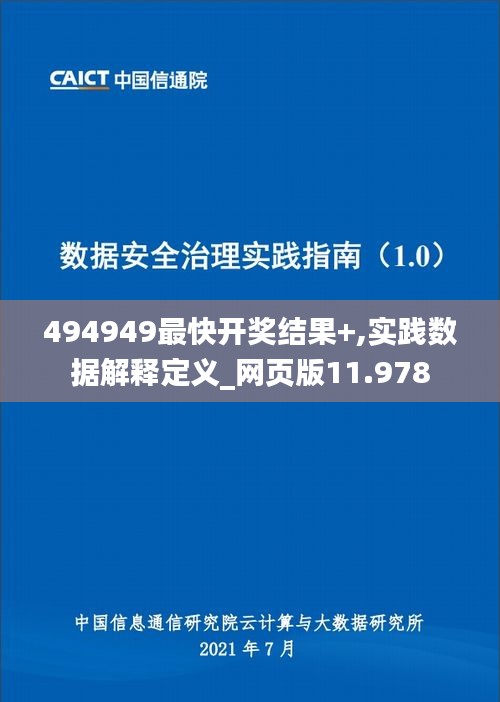 CAICT 中国信通院

数据安全治理实践指南（1.0）

494949最快开奖结果+,实践数据解释定义_网页版11.978

中国信息通信研究院云计算与大数据研究所
2021 年 7 月